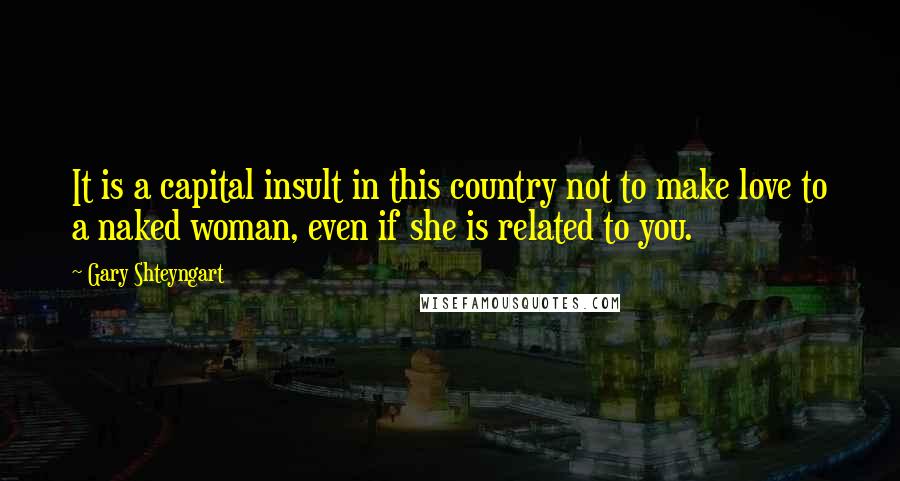 It is a capital insult in this country not to make love to a naked woman, even if she is related to you.

- Gary Shteyngart

WISEFAMOUSQUOTES.COM